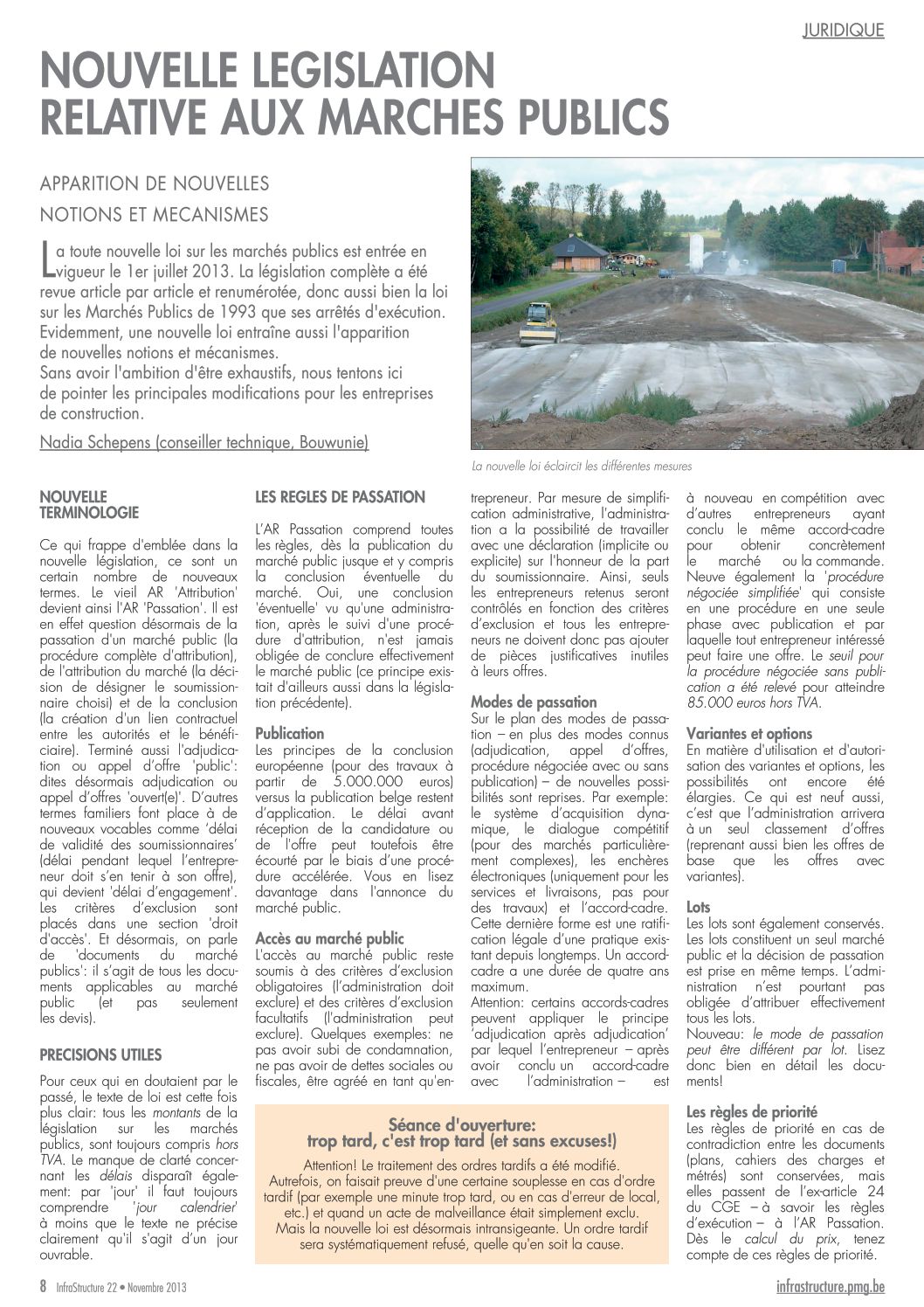 JURIDIQUE

NOUVELLE LEGISLATION RELATIVE AUX MARCHES PUBLICS

APPARITION DE NOUVELLES NOTIONS ET MECANISMES

La toute nouvelle loi sur les marchés publics est entrée en vigueur le 1er juillet 2013. La législation complète a été revue article par article et renumérotée, donc aussi bien la loi sur les Marchés Publics de 1993 que ses arrêtés d'exécution. Evidemment, une nouvelle loi entraîne aussi l'apparition de nouvelles notions et mécanismes.
Sans avoir l'ambition d'être exhaustifs, nous tentons ici de pointer les principales modifications pour les entreprises de construction.

Nadia Schepens (conseiller technique, Bouwunie)

La nouvelle loi éclaircit les différentes mesures

NOUVELLE TERMINOLOGIE

Ce qui frappe d'emblée dans la nouvelle législation, ce sont un certain nombre de nouveaux termes. Le vieil AR 'Attribution' devient ainsi l'AR 'Passation'. Il est en effet question désormais de la passation d'un marché public (la procédure complète d'attribution), de l'attribution du marché (la décision de désigner le soumissionnaire choisi) et de la conclusion (la création d'un lien contractuel entre les autorités et le bénéficiaire). Terminé aussi l'adjudication ou appel d'offre 'public': dites désormais adjudication ou appel d'offres 'ouvert(e)'. D'autres termes familiers font place à de nouveaux vocables comme 'délai de validité des soumissionnaires' (délai pendant lequel l'entrepreneur doit s'en tenir à son offre), qui devient 'délai d'engagement'. Les critères d'exclusion sont placés dans une section 'droit d'accès'. Et désormais, on parle de 'documents du marché publics': il s'agit de tous les documents applicables au marché public (et pas seulement les devis).

PRECISIONS UTILES

Pour ceux qui en doutaient par le passé, le texte de loi est cette fois plus clair: tous les montants de la législation sur les marchés publics, sont toujours compris hors TVA. Le manque de clarté concernant les délais disparaît également: par 'jour' il faut toujours comprendre 'jour calendrier' à moins que le texte ne précise clairement qu'il s'agit d'un jour ouvrable.

LES REGLES DE PASSATION

L'AR Passation comprend toutes les règles, dès la publication du marché public jusque et y compris la conclusion éventuelle du marché. Oui, une conclusion 'éventuelle' vu qu'une administration, après le suivi d'une procédure d'attribution, n'est jamais obligée de conclure effectivement le marché public (ce principe existait d'ailleurs aussi dans la législation précédente).

Publication
Les principes de la conclusion européenne (pour des travaux à partir de 5.000.000 euros) versus la publication belge restent d'application. Le délai avant réception de la candidature ou de l'offre peut toutefois être écourté par le biais d'une procédure accélérée. Vous en lisez davantage dans l'annonce du marché public.

Accès au marché public
L'accès au marché public reste soumis à des critères d'exclusion obligatoires (l'administration doit exclure) et des critères d'exclusion facultatifs (l'administration peut exclure). Quelques exemples: ne pas avoir subi de condamnation, ne pas avoir de dettes sociales ou fiscales, être agréé en tant qu'entrepreneur. Par mesure de simplification administrative, l'administration a la possibilité de travailler avec une déclaration (implicite ou explicite) sur l'honneur de la part du soumissionnaire. Ainsi, seuls les entrepreneurs retenus seront contrôlés en fonction des critères d'exclusion et tous les entrepreneurs ne doivent donc pas ajouter de pièces justificatives inutiles à leurs offres.

Modes de passation
Sur le plan des modes de passation – en plus des modes connus (adjudication, appel d'offres, procédure négociée avec ou sans publication) – de nouvelles possibilités sont reprises. Par exemple: le système d'acquisition dynamique, le dialogue compétitif (pour des marchés particulièrement complexes), les enchères électroniques (uniquement pour les services et livraisons, pas pour des travaux) et l'accord-cadre. Cette dernière forme est une ratification légale d'une pratique existant depuis longtemps. Un accord-cadre a une durée de quatre ans maximum.
Attention: certains accords-cadres peuvent appliquer le principe 'adjudication après adjudication' par lequel l'entrepreneur – après avoir conclu un accord-cadre avec l'administration – est à nouveau en compétition avec d'autres entrepreneurs ayant conclu le même accord-cadre pour obtenir concrètement le marché ou la commande. Neuve également la 'procédure négociée simplifiée' qui consiste en une procédure en une seule phase avec publication et par laquelle tout entrepreneur intéressé peut faire une offre. Le seuil pour la procédure négociée sans publication a été relevé pour atteindre 85.000 euros hors TVA.

Variantes et options
En matière d'utilisation et d'autorisation des variantes et options, les possibilités ont encore été élargies. Ce qui est neuf aussi, c'est que l'administration arrivera à un seul classement d'offres (reprenant aussi bien les offres de base que les offres avec variantes).

Lots
Les lots sont également conservés. Les lots constituent un seul marché public et la décision de passation est prise en même temps. L'administration n'est pourtant pas obligée d'attribuer effectivement tous les lots.
Nouveau: le mode de passation peut être différent par lot. Lisez donc bien en détail les documents!

Les règles de priorité
Les règles de priorité en cas de contradiction entre les documents (plans, cahiers des charges et métrés) sont conservées, mais elles passent de l'ex-article 24 du CGE – à savoir les règles d'exécution – à l'AR Passation. Dès le calcul du prix, tenez compte de ces règles de priorité.

Séance d'ouverture:
trop tard, c'est trop tard (et sans excuses!)

Attention! Le traitement des ordres tardifs a été modifié. Autrefois, on faisait preuve d'une certaine souplesse en cas d'ordre tardif (par exemple une minute trop tard, ou en cas d'erreur de local, etc.) et quand un acte de malveillance était simplement exclu. Mais la nouvelle loi est désormais intransigeante. Un ordre tardif sera systématiquement refusé, quelle qu'en soit la cause.

8 InfraStructure 22 • Novembre 2013

infrastructure.pmg.be